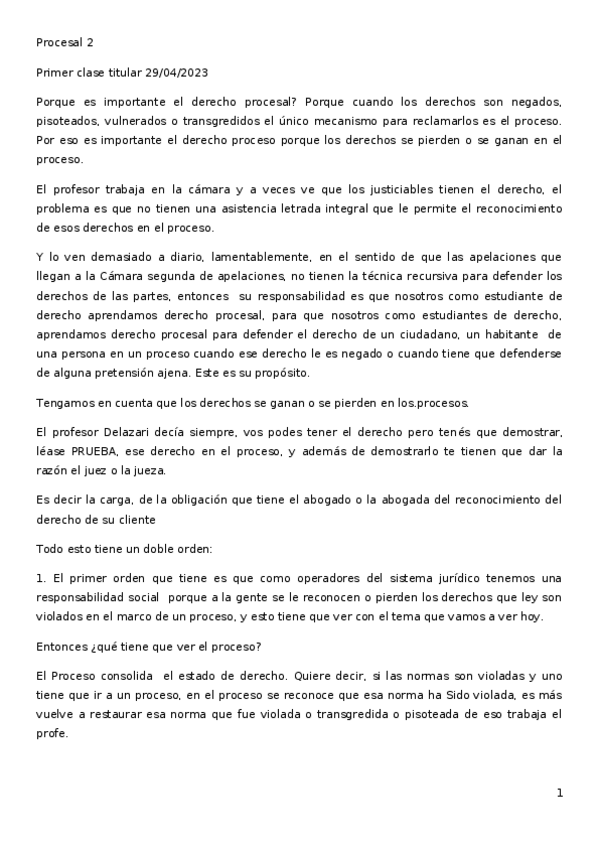 Procesal 2

Primer clase titular 29/04/2023

Porque es importante el derecho procesal? Porque cuando los derechos son negados, pisoteados, vulnerados o transgredidos el único mecanismo para reclamarlos es el proceso. Por eso es importante el derecho proceso porque los derechos se pierden o se ganan en el proceso.

El profesor trabaja en la cámara y a veces ve que los justiciables tienen el derecho, el problema es que no tienen una asistencia letrada integral que le permite el reconocimiento de esos derechos en el proceso.

Y lo ven demasiado a diario, lamentablemente, en el sentido de que las apelaciones que llegan a la Cámara segunda de apelaciones, no tienen la técnica recursiva para defender los derechos de las partes, entonces su responsabilidad es que nosotros como estudiante de derecho aprendamos derecho procesal, para que nosotros como estudiantes de derecho, aprendamos derecho procesal para defender el derecho de un ciudadano, un habitante de una persona en un proceso cuando ese derecho le es negado o cuando tiene que defenderse de alguna pretensión ajena. Este es su propósito.

Tengamos en cuenta que los derechos se ganan o se pierden en los.procesos.

El profesor Delazari decía siempre, vos podes tener el derecho pero tenés que demostrar, léase PRUEBA, ese derecho en el proceso, y además de demostrarlo te tienen que dar la razón el juez o la jueza.

Es decir la carga, de la obligación que tiene el abogado o la abogada del reconocimiento del derecho de su cliente

Todo esto tiene un doble orden:

1. El primer orden que tiene es que como operadores del sistema jurídico tenemos una responsabilidad social porque a la gente se le reconocen o pierden los derechos que ley son violados en el marco de un proceso, y esto tiene que ver con el tema que vamos a ver hoy.

Entonces ¿qué tiene que ver el proceso?

El Proceso consolida el estado de derecho. Quiere decir, si las normas son violadas y uno tiene que ir a un proceso, en el proceso se reconoce que esa norma ha Sido violada, es más vuelve a restaurar esa norma que fue violada o transgredida o pisoteada de eso trabaja el profe.

1